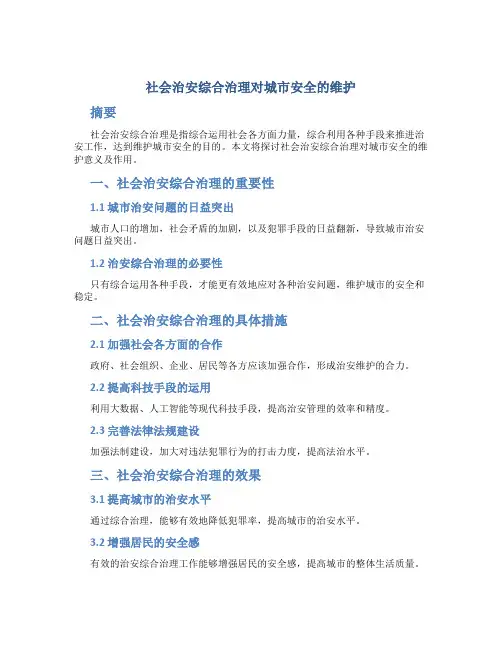 社会治安综合治理对城市安全的维护

摘要

社会治安综合治理是指综合运用社会各方面力量，综合利用各种手段来推进治安工作，达到维护城市安全的目的。本文将探讨社会治安综合治理对城市安全的维护意义及作用。

一、社会治安综合治理的重要性

1.1 城市治安问题的日益突出

城市人口的增加，社会矛盾的加剧，以及犯罪手段的日益翻新，导致城市治安问题日益突出。

1.2 治安综合治理的必要性

只有综合运用各种手段，才能更有效地应对各种治安问题，维护城市的安全和稳定。

二、社会治安综合治理的具体措施

2.1 加强社会各方面的合作

政府、社会组织、企业、居民等各方应该加强合作，形成治安维护的合力。

2.2 提高科技手段的运用

利用大数据、人工智能等现代科技手段，提高治安管理的效率和精度。

2.3 完善法律法规建设

加强法制建设，加大对违法犯罪行为的打击力度，提高法治水平。

三、社会治安综合治理的效果

3.1 提高城市的治安水平

通过综合治理，能够有效地降低犯罪率，提高城市的治安水平。

3.2 增强居民的安全感

有效的治安综合治理工作能够增强居民的安全感，提高城市的整体生活质量。